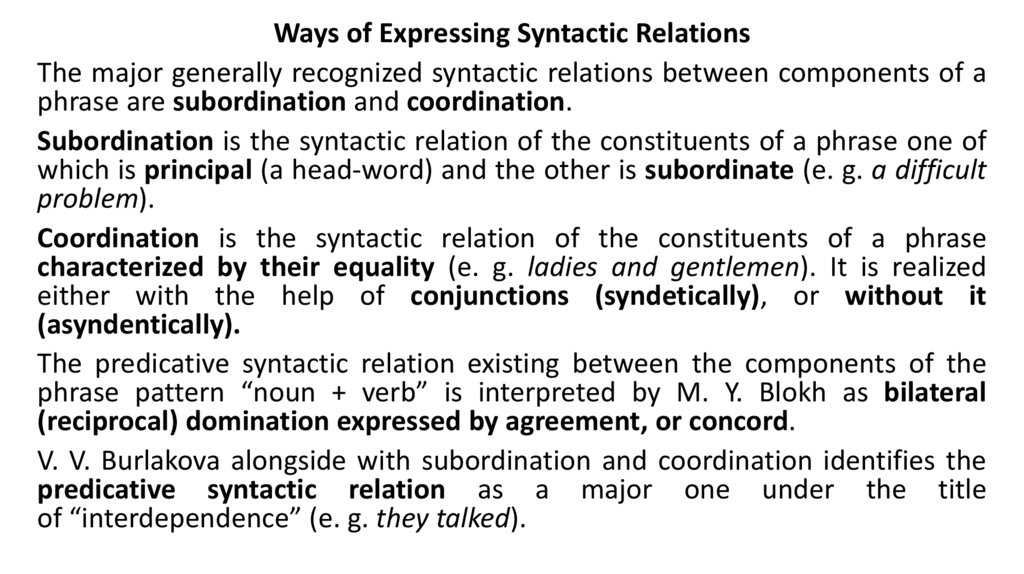 Ways of Expressing Syntactic Relations

The major generally recognized syntactic relations between components of a phrase are subordination and coordination.

Subordination is the syntactic relation of the constituents of a phrase one of which is principal (a head-word) and the other is subordinate (e. g. a difficult problem).

Coordination is the syntactic relation of the constituents of a phrase characterized by their equality (e. g. ladies and gentlemen). It is realized either with the help of conjunctions (syndetically), or without it (asyndentically).

The predicative syntactic relation existing between the components of the phrase pattern "noun + verb" is interpreted by M. Y. Blokh as bilateral (reciprocal) domination expressed by agreement, or concord.

V. V. Burlakova alongside with subordination and coordination identifies the predicative syntactic relation as a major one under the title of "interdependence" (e. g. they talked).